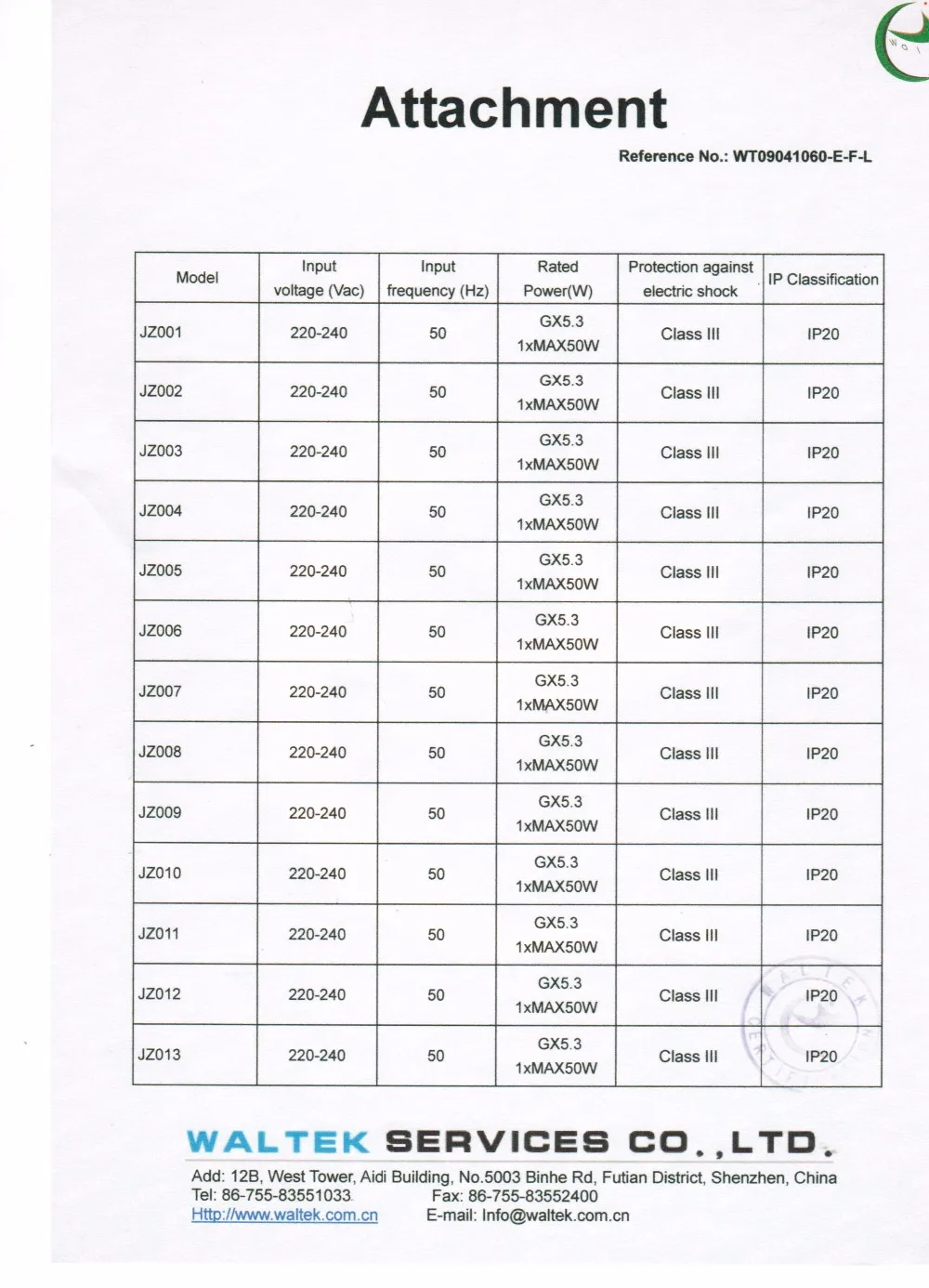 Attachment

Reference No.: WT09041060-E-F-L

| Model | Input voltage (Vac) | Input frequency (Hz) | Rated Power(W) | Protection against electric shock | IP Classification |
|---|---|---|---|---|---|
| JZ001 | 220-240 | 50 | GX5.3 1xMAX50W | Class III | IP20 |
| JZ002 | 220-240 | 50 | GX5.3 1xMAX50W | Class III | IP20 |
| JZ003 | 220-240 | 50 | GX5.3 1xMAX50W | Class III | IP20 |
| JZ004 | 220-240 | 50 | GX5.3 1xMAX50W | Class III | IP20 |
| JZ005 | 220-240 | 50 | GX5.3 1xMAX50W | Class III | IP20 |
| JZ006 | 220-240 | 50 | GX5.3 1xMAX50W | Class III | IP20 |
| JZ007 | 220-240 | 50 | GX5.3 1xMAX50W | Class III | IP20 |
| JZ008 | 220-240 | 50 | GX5.3 1xMAX50W | Class III | IP20 |
| JZ009 | 220-240 | 50 | GX5.3 1xMAX50W | Class III | IP20 |
| JZ010 | 220-240 | 50 | GX5.3 1xMAX50W | Class III | IP20 |
| JZ011 | 220-240 | 50 | GX5.3 1xMAX50W | Class III | IP20 |
| JZ012 | 220-240 | 50 | GX5.3 1xMAX50W | Class III | IP20 |
| JZ013 | 220-240 | 50 | GX5.3 1xMAX50W | Class III | IP20 |

WALTEK SERVICES CO.,LTD.

Add: 12B, West Tower, Aidi Building, No.5003 Binhe Rd, Futian District, Shenzhen, China
Tel: 86-755-83551033 Fax: 86-755-83552400
Http://www.waltek.com.cn E-mail: Info@waltek.com.cn